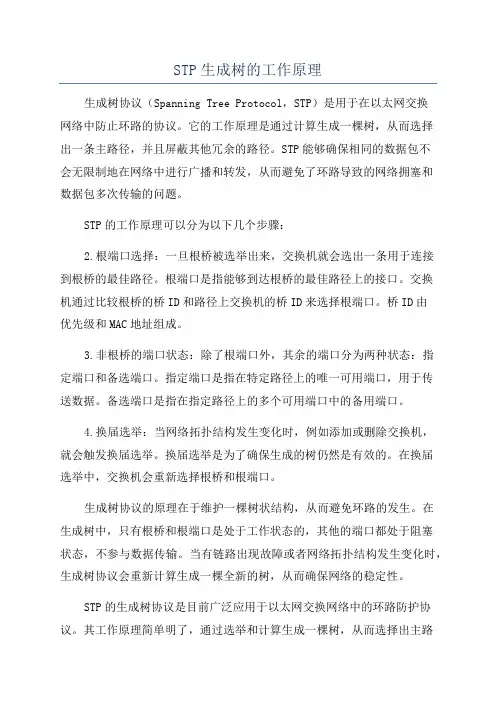 STP 生成树的工作原理

生成树协议（Spanning Tree Protocol，STP）是用于在以太网交换网络中防止环路的协议。它的工作原理是通过计算生成一棵树，从而选择出一条主路径，并且屏蔽其他冗余的路径。STP 能够确保相同的数据包不会无限制地在网络中进行广播和转发，从而避免了环路导致的网络拥塞和数据包多次传输的问题。

STP 的工作原理可以分为以下几个步骤：

2.根端口选择：一旦根桥被选举出来，交换机就会选出一条用于连接到根桥的最佳路径。根端口是指能够到达根桥的最佳路径上的接口。交换机通过比较根桥的桥 ID 和路径上交换机的桥 ID 来选择根端口。桥 ID 由优先级和 MAC 地址组成。

3.非根桥的端口状态：除了根端口外，其余的端口分为两种状态：指定端口和备选端口。指定端口是指在特定路径上的唯一可用端口，用于传送数据。备选端口是指在指定路径上的多个可用端口中的备用端口。

4.换届选举：当网络拓扑结构发生变化时，例如添加或删除交换机，就会触发换届选举。换届选举是为了确保生成的树仍然是有效的。在换届选举中，交换机会重新选择根桥和根端口。

生成树协议的原理在于维护一棵树状结构，从而避免环路的发生。在生成树中，只有根桥和根端口是处于工作状态的，其他的端口都处于阻塞状态，不参与数据传输。当有链路出现故障或者网络拓扑结构发生变化时，生成树协议会重新计算生成一棵全新的树，从而确保网络的稳定性。

STP 的生成树协议是目前广泛应用于以太网交换网络中的环路防护协议。其工作原理简单明了，通过选举和计算生成一棵树，从而选择出主路